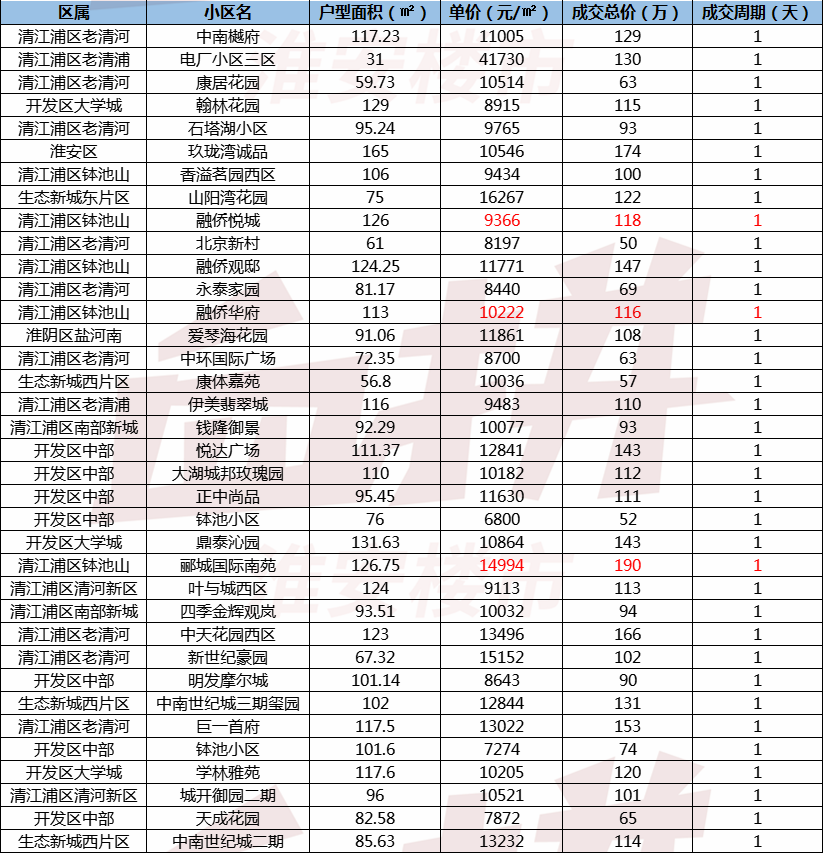 | 区属 | 小区名 | 户型面积（㎡） | 单价（元/㎡） | 成交总价（万） | 成交周期（天） |
|---|---|---|---|---|---|
| 清江浦区老清河 | 中南樾府 | 117.23 | 11005 | 129 | 1 |
| 清江浦区老清浦 | 电厂小区三区 | 31 | 41730 | 130 | 1 |
| 清江浦区老清河 | 康居花园 | 59.73 | 10514 | 63 | 1 |
| 开发区大学城 | 翰林花园 | 129 | 8915 | 115 | 1 |
| 清江浦区老清河 | 石塔湖小区 | 95.24 | 9765 | 93 | 1 |
| 淮安区 | 玖珑湾诚品 | 165 | 10546 | 174 | 1 |
| 清江浦区钵池山 | 香溢茗园西区 | 106 | 9434 | 100 | 1 |
| 生态新城东片区 | 山阳湾花园 | 75 | 16267 | 122 | 1 |
| 清江浦区钵池山 | 融侨悦城 | 126 | 9366 | 118 | 1 |
| 清江浦区老清河 | 北京新村 | 61 | 8197 | 50 | 1 |
| 清江浦区钵池山 | 融侨观邸 | 124.25 | 11771 | 147 | 1 |
| 清江浦区老清河 | 永泰家园 | 81.17 | 8440 | 69 | 1 |
| 清江浦区钵池山 | 融侨华府 | 113 | 10222 | 116 | 1 |
| 淮阴区盐河南 | 爱琴海花园 | 91.06 | 11861 | 108 | 1 |
| 清江浦区老清河 | 中环国际广场 | 72.35 | 8700 | 63 | 1 |
| 生态新城西片区 | 康体嘉苑 | 56.8 | 10036 | 57 | 1 |
| 清江浦区老清浦 | 伊美翡翠城 | 116 | 9483 | 110 | 1 |
| 清江浦区南部新城 | 钱隆御景 | 92.29 | 10077 | 93 | 1 |
| 开发区中部 | 悦达广场 | 111.37 | 12841 | 143 | 1 |
| 开发区中部 | 大湖城邦玫瑰园 | 110 | 10182 | 112 | 1 |
| 开发区中部 | 正中尚品 | 95.45 | 11630 | 111 | 1 |
| 开发区中部 | 钵池小区 | 76 | 6800 | 52 | 1 |
| 开发区大学城 | 鼎泰沁园 | 131.63 | 10864 | 143 | 1 |
| 清江浦区钵池山 | 郦城国际南苑 | 126.75 | 14994 | 190 | 1 |
| 清江浦区清河新区 | 叶与城西区 | 124 | 9113 | 113 | 1 |
| 清江浦区南部新城 | 四季金辉观岚 | 93.51 | 10032 | 94 | 1 |
| 清江浦区老清河 | 中天花园西区 | 123 | 13496 | 166 | 1 |
| 清江浦区老清河 | 新世纪豪园 | 67.32 | 15152 | 102 | 1 |
| 开发区中部 | 明发摩尔城 | 101.14 | 8643 | 90 | 1 |
| 生态新城西片区 | 中南世纪城三期玺园 | 102 | 12844 | 131 | 1 |
| 清江浦区老清河 | 巨一首府 | 117.5 | 13022 | 153 | 1 |
| 开发区中部 | 钵池小区 | 101.6 | 7274 | 74 | 1 |
| 开发区大学城 | 学林雅苑 | 117.6 | 10205 | 120 | 1 |
| 清江浦区清河新区 | 城开御园二期 | 96 | 10521 | 101 | 1 |
| 开发区中部 | 天成花园 | 82.58 | 7872 | 65 | 1 |
| 生态新城西片区 | 中南世纪城二期 | 85.63 | 13232 | 114 | 1 |